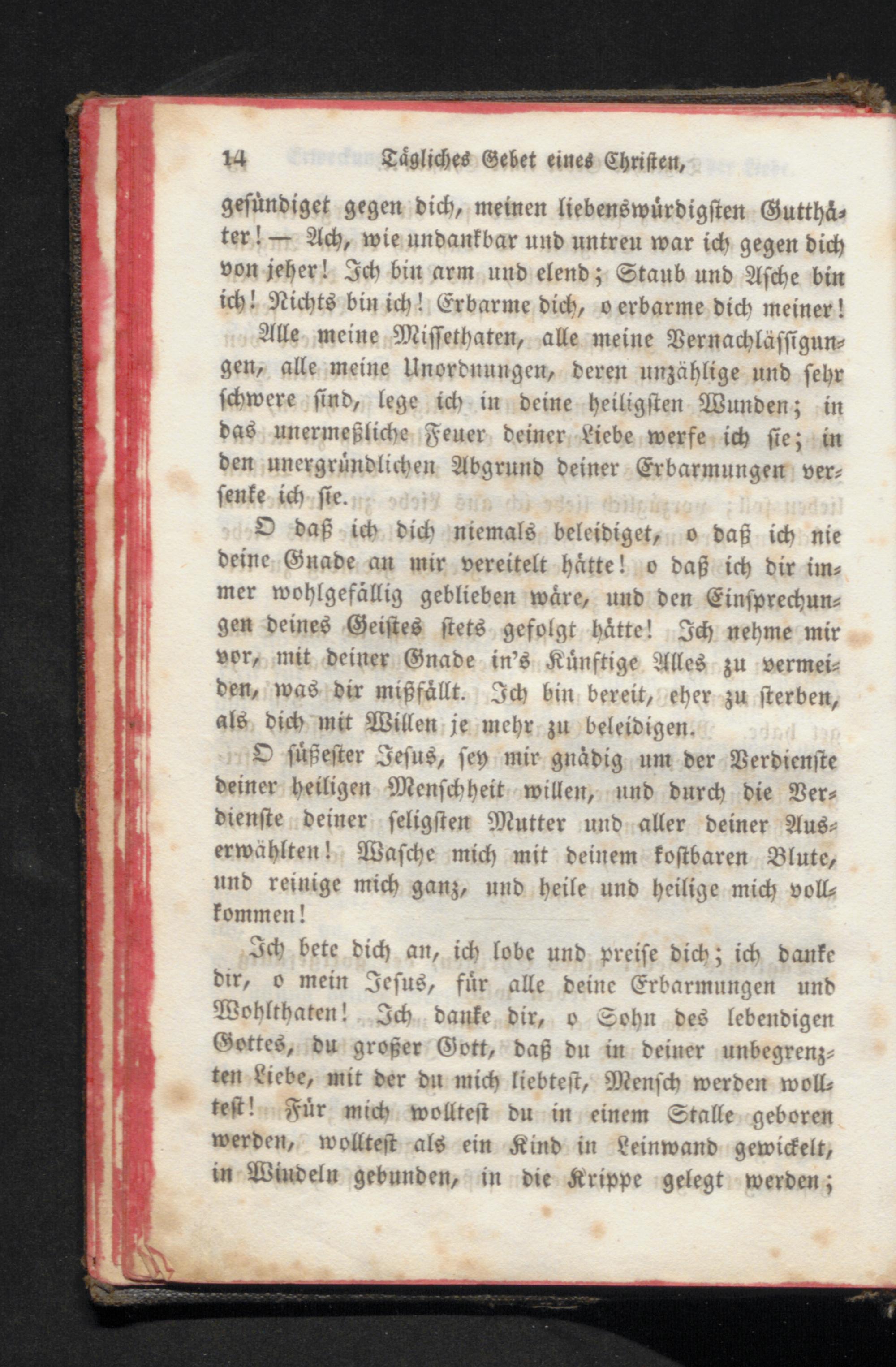 14 Tägliches Gebet eines Christen,

gesündiget gegen dich, meinen liebenswürdigsten Gutthäter! — Ach, wie undankbar und untreu war ich gegen dich von jeher! Ich bin arm und elend; Staub und Asche bin ich! Nichts bin ich! Erbarme dich, o erbarme dich meiner!

Alle meine Missethaten, alle meine Vernachlässigungen, alle meine Unordnungen, deren unzählige und sehr schwere sind, lege ich in deine heiligsten Wunden; in das unermeßliche Feuer deiner Liebe werfe ich sie; in den unergründlichen Abgrund deiner Erbarmungen versenke ich sie.

O daß ich dich niemals beleidiget, o daß ich nie deine Gnade an mir vereitelt hätte! o daß ich dir immer wohlgefällig geblieben wäre, und den Einsprechungen deines Geistes stets gefolgt hätte! Ich nehme mir vor, mit deiner Gnade in's Künftige Alles zu vermeiden, was dir mißfällt. Ich bin bereit, eher zu sterben, als dich mit Willen je mehr zu beleidigen.

O süßester Jesus, sey mir gnädig um der Verdienste deiner heiligen Menschheit willen, und durch die Verdienste deiner seligsten Mutter und aller deiner Auserwählten! Wasche mich mit deinem kostbaren Blute, und reinige mich ganz, und heile und heilige mich vollkommen!

Ich bete dich an, ich lobe und preise dich; ich danke dir, o mein Jesus, für alle deine Erbarmungen und Wohlthaten! Ich danke dir, o Sohn des lebendigen Gottes, du großer Gott, daß du in deiner unbegrenzten Liebe, mit der du mich liebtest, Mensch werden wolltest! Für mich wolltest du in einem Stalle geboren werden, wolltest als ein Kind in Leinwand gewickelt, in Windeln gebunden, in die Krippe gelegt werden;